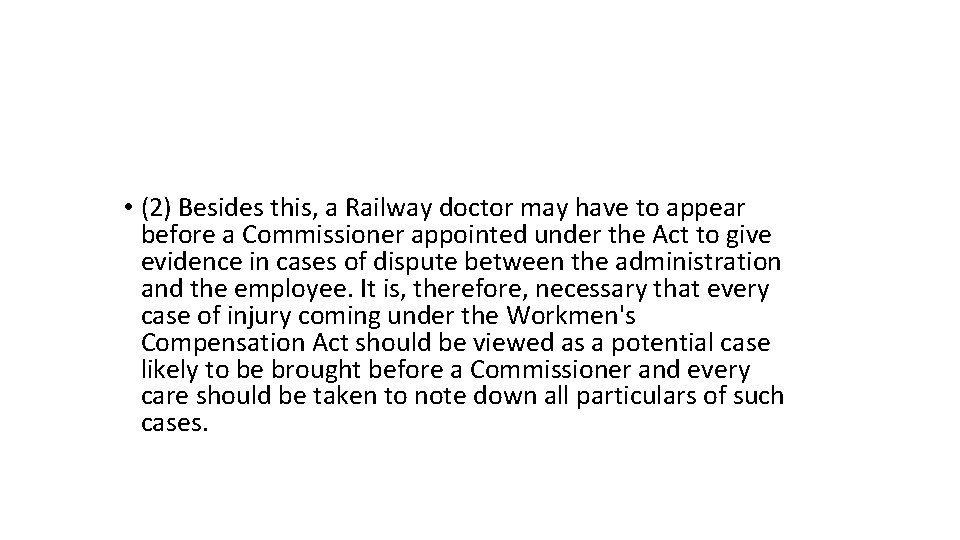 • (2) Besides this, a Railway doctor may have to appear before a Commissioner appointed under the Act to give evidence in cases of dispute between the administration and the employee. It is, therefore, necessary that every case of injury coming under the Workmen's Compensation Act should be viewed as a potential case likely to be brought before a Commissioner and every care should be taken to note down all particulars of such cases.